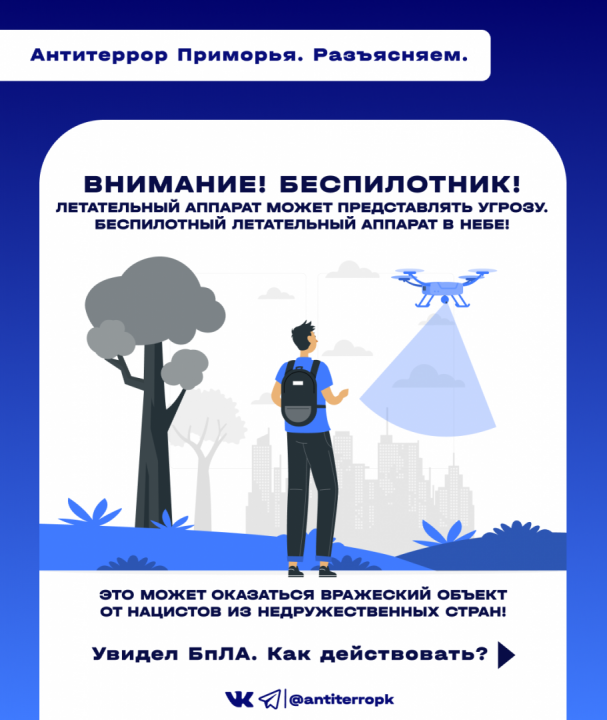 Антитеррор Приморья. Разъясняем.

ВНИМАНИЕ! БЕСПИЛОТНИК!
ЛЕТАТЕЛЬНЫЙ АППАРАТ МОЖЕТ ПРЕДСТАВЛЯТЬ УГРОЗУ.
БЕСПИЛОТНЫЙ ЛЕТАТЕЛЬНЫЙ АППАРАТ В НЕБЕ!

ЭТО МОЖЕТ ОКАЗАТЬСЯ ВРАЖЕСКИЙ ОБЪЕКТ
ОТ НАЦИСТОВ ИЗ НЕДРУЖЕСТВЕННЫХ СТРАН!

Увидел БпЛА. Как действовать?

@antiterropk